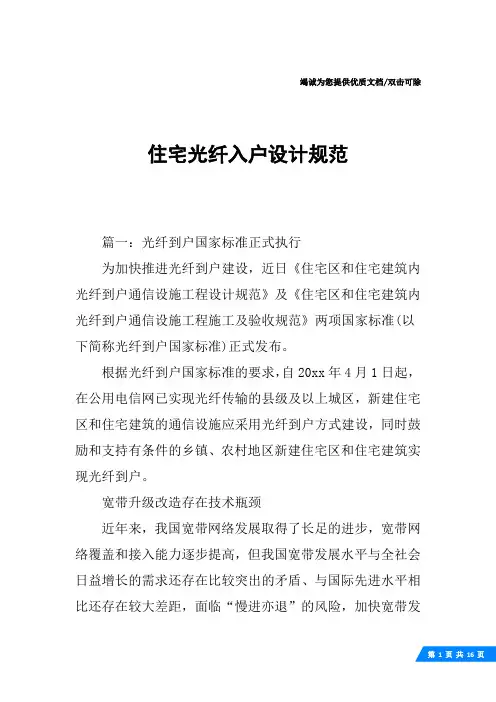 竭诚为您提供优质文档/双击可除

住宅光纤入户设计规范

篇一：光纤到户国家标准正式执行

为加快推进光纤到户建设，近日《住宅区和住宅建筑内光纤到户通信设施工程设计规范》及《住宅区和住宅建筑内光纤到户通信设施工程施工及验收规范》两项国家标准(以下简称光纤到户国家标准)正式发布。

根据光纤到户国家标准的要求，自20xx年4月1日起，在公用电信网已实现光纤传输的县级及以上城区，新建住宅区和住宅建筑的通信设施应采用光纤到户方式建设，同时鼓励和支持有条件的乡镇、农村地区新建住宅区和住宅建筑实现光纤到户。

宽带升级改造存在技术瓶颈

近年来，我国宽带网络发展取得了长足的进步，宽带网络覆盖和接入能力逐步提高，但我国宽带发展水平与全社会日益增长的需求还存在比较突出的矛盾、与国际先进水平相比还存在较大差距，面临“慢进亦退”的风险，加快宽带发

第 1 页 共 16 页